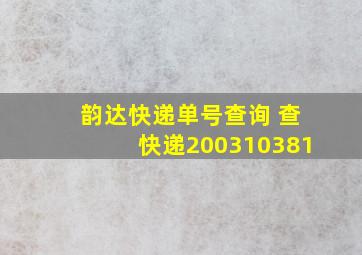 韵达快递单号查询 查快递200310381